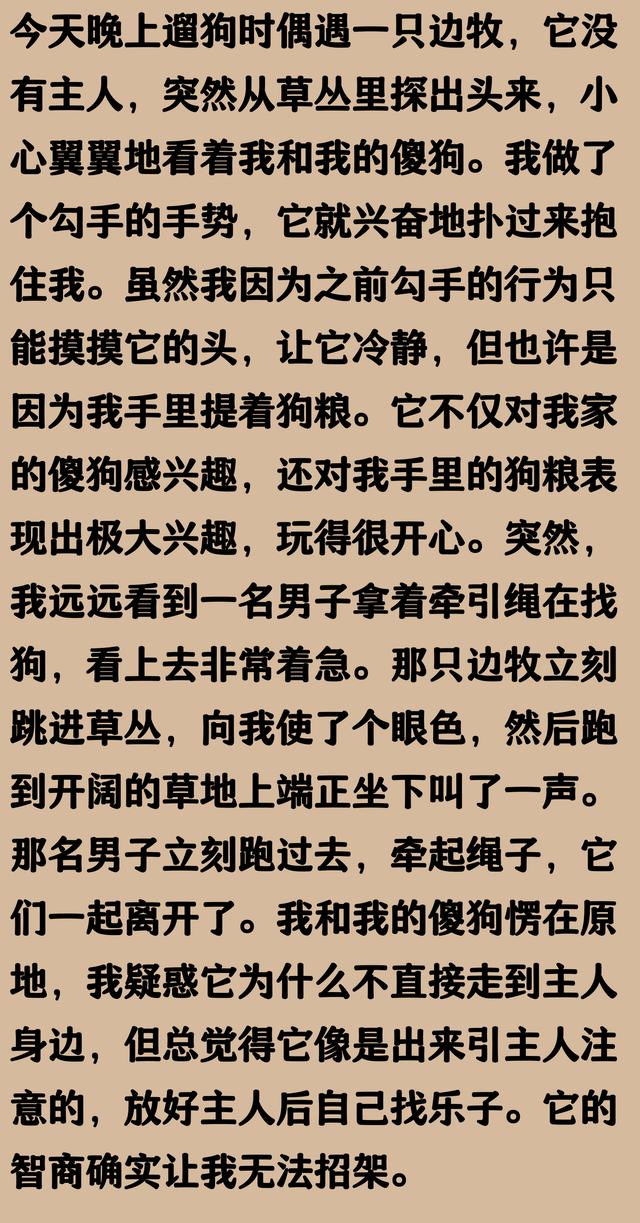 今天晚上遛狗时偶遇一只边牧，它没有主人，突然从草丛里探出头来，小心翼翼地看着我和我的傻狗。我做了个勾手的手势，它就兴奋地扑过来抱住我。虽然我因为之前勾手的行为只能摸摸它的头，让它冷静，但也许是因为我手里提着狗粮。它不仅对我家的傻狗感兴趣，还对我手里的狗粮表现出极大兴趣，玩得很开心。突然，我远远看到一名男子拿着牵引绳在找狗，看上去非常着急。那只边牧立刻跳进草丛，向我使了个眼色，然后跑到开阔的草地上端正坐下叫了一声。那名男子立刻跑过去，牵起绳子，它们一起离开了。我和我的傻狗愣在原地，我疑惑它为什么不直接走到主人身边，但总觉得它像是出来引主人注意的，放好主人后自己找乐子。它的智商确实让我无法招架。